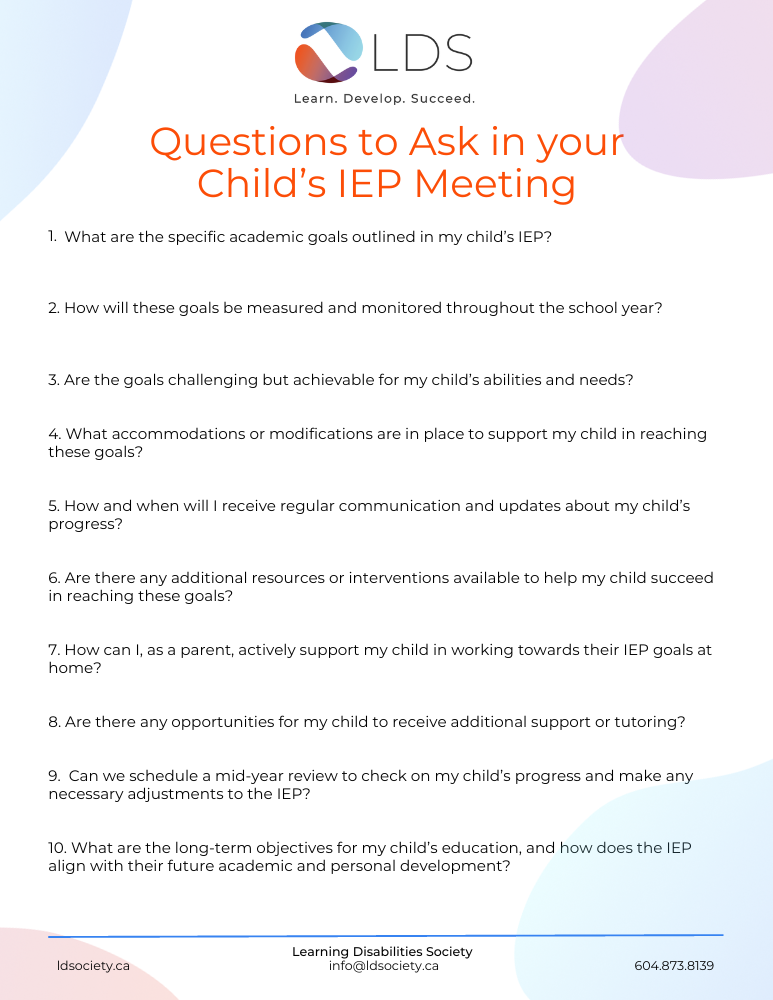 LDS

Learn. Develop. Succeed.

Questions to Ask in your Child's IEP Meeting

1. What are the specific academic goals outlined in my child's IEP?

2. How will these goals be measured and monitored throughout the school year?

3. Are the goals challenging but achievable for my child's abilities and needs?

4. What accommodations or modifications are in place to support my child in reaching these goals?

5. How and when will I receive regular communication and updates about my child's progress?

6. Are there any additional resources or interventions available to help my child succeed in reaching these goals?

7. How can I, as a parent, actively support my child in working towards their IEP goals at home?

8. Are there any opportunities for my child to receive additional support or tutoring?

9. Can we schedule a mid-year review to check on my child's progress and make any necessary adjustments to the IEP?

10. What are the long-term objectives for my child's education, and how does the IEP align with their future academic and personal development?

ldsociety.ca

Learning Disabilities Society
info@ldsociety.ca

604.873.8139